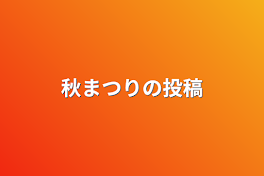 秋まつりの投稿